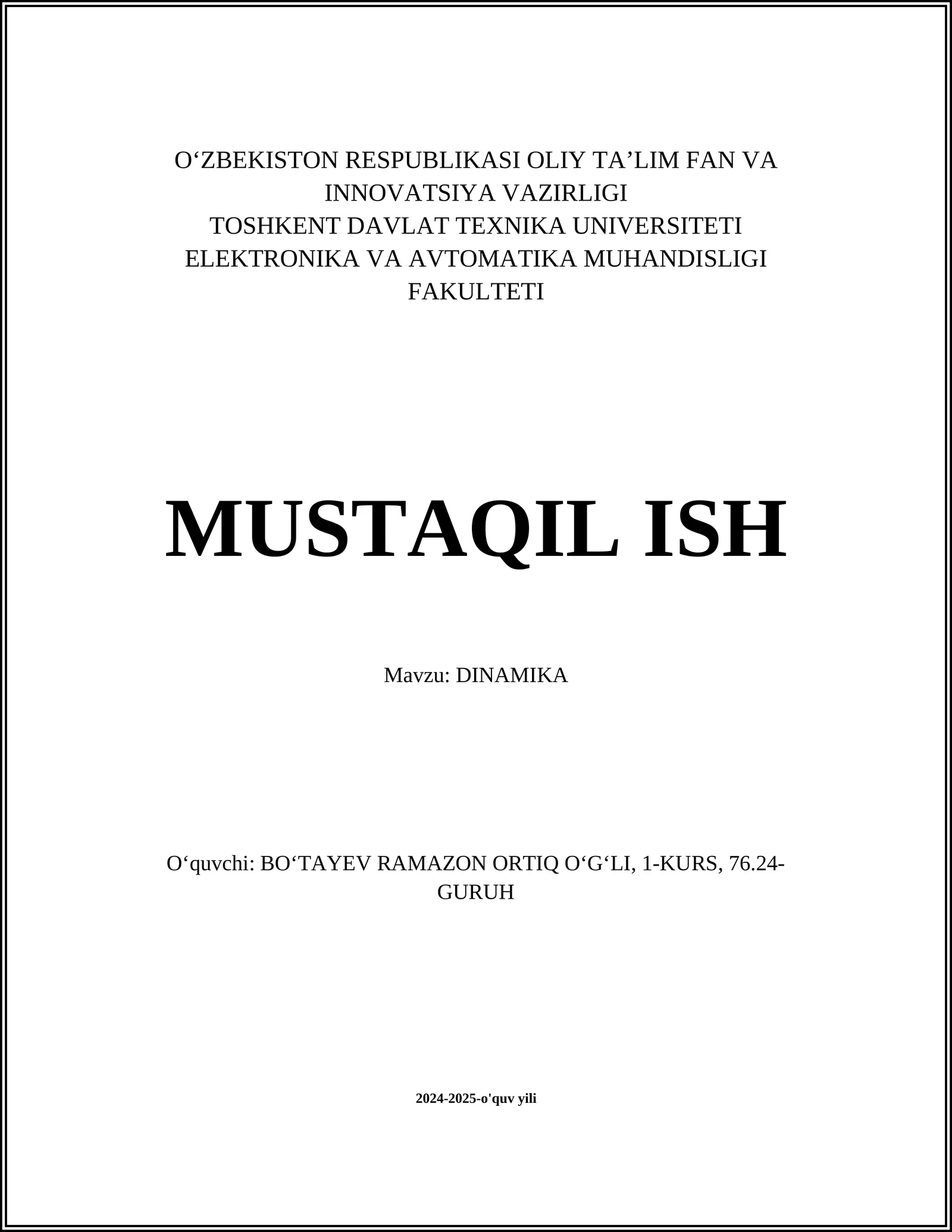 O‘ZBEKISTON RESPUBLIKASI OLIY TA’LIM FAN VA INNOVATSIYA VAZIRLIGI
TOSHKENT DAVLAT TEXNIKA UNIVERSITETI
ELEKTRONIKA VA AVTOMATIKA MUHANDISLIGI FAKULTETI

MUSTAQIL ISH

Mavzu: DINAMIKA

O‘quvchi: BO‘TAYEV RAMAZON ORTIQ O‘G‘LI, 1-KURS, 76.24-GURUH

2024-2025-o'quv yili